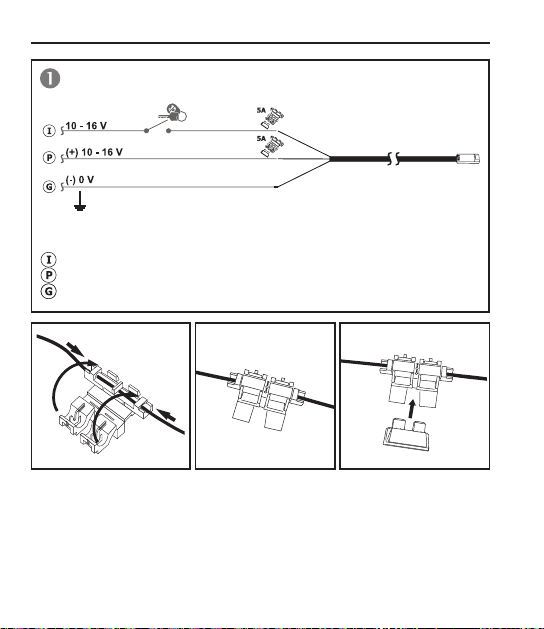 1

I 10 - 16 V

5A

P (+) 10 - 16 V

5A

G (-) 0 V

I
P
G